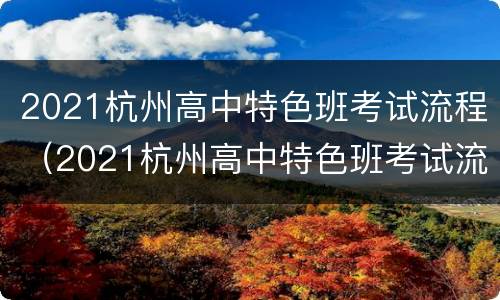 2021杭州高中特色班考试流程（2021杭州高中特色班考试流